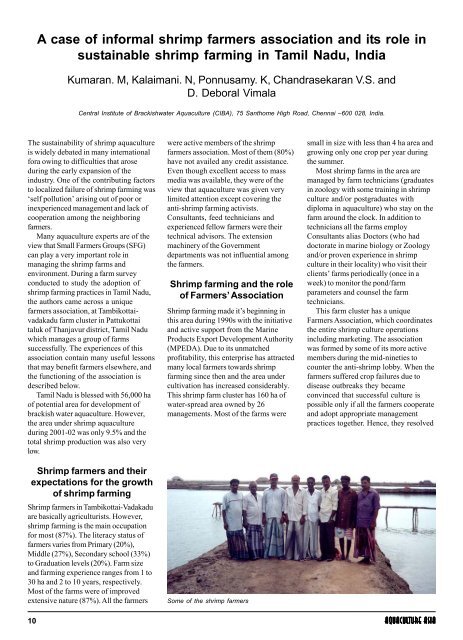 A case of informal shrimp farmers association and its role in sustainable shrimp farming in Tamil Nadu, India

Kumaran. M, Kalaimani. N, Ponnusamy. K, Chandrasekaran V.S. and D. Deboral Vimala

Central Institute of Brackishwater Aquaculture (CIBA), 75 Santhome High Road, Chennai –600 028, India.

The sustainability of shrimp aquaculture is widely debated in many international fora owing to difficulties that arose during the early expansion of the industry. One of the contributing factors to localized failure of shrimp farming was 'self pollution' arising out of poor or inexperienced management and lack of cooperation among the neighboring farmers.

Many aquaculture experts are of the view that Small Farmers Groups (SFG) can play a very important role in managing the shrimp farms and environment. During a farm survey conducted to study the adoption of shrimp farming practices in Tamil Nadu, the authors came across a unique farmers association, at Tambikottai-vadakadu farm cluster in Pattukottai taluk of Thanjavur district, Tamil Nadu which manages a group of farms successfully. The experiences of this association contain many useful lessons that may benefit farmers elsewhere, and the functioning of the association is described below.

Tamil Nadu is blessed with 56,000 ha of potential area for development of brackish water aquaculture. However, the area under shrimp aquaculture during 2001-02 was only 9.5% and the total shrimp production was also very low.

Shrimp farmers and their expectations for the growth of shrimp farming

Shrimp farmers in Tambikottai-Vadakadu are basically agriculturists. However, shrimp farming is the main occupation for most (87%). The literacy status of farmers varies from Primary (20%), Middle (27%), Secondary school (33%) to Graduation levels (20%). Farm size and farming experience ranges from 1 to 30 ha and 2 to 10 years, respectively. Most of the farms were of improved extensive nature (87%). All the farmers were active members of the shrimp farmers association. Most of them (80%) have not availed any credit assistance. Even though excellent access to mass media was available, they were of the view that aquaculture was given very limited attention except covering the anti-shrimp farming activists. Consultants, feed technicians and experienced fellow farmers were their technical advisors. The extension machinery of the Government departments was not influential among the farmers.

Shrimp farming and the role of Farmers' Association

Shrimp farming made it's beginning in this area during 1990s with the initiative and active support from the Marine Products Export Development Authority (MPEDA). Due to its unmatched profitability, this enterprise has attracted many local farmers towards shrimp farming since then and the area under cultivation has increased considerably. This shrimp farm cluster has 160 ha of water-spread area owned by 26 managements. Most of the farms were small in size with less than 4 ha area and growing only one crop per year during the summer.

Most shrimp farms in the area are managed by farm technicians (graduates in zoology with some training in shrimp culture and/or postgraduates with diploma in aquaculture) who stay on the farm around the clock. In addition to technicians all the farms employ Consultants alias Doctors (who had doctorate in marine biology or Zoology and/or proven experience in shrimp culture in their locality) who visit their clients' farms periodically (once in a week) to monitor the pond/farm parameters and counsel the farm technicians.

This farm cluster has a unique Farmers Association, which coordinates the entire shrimp culture operations including marketing. The association was formed by some of its more active members during the mid-nineties to counter the anti-shrimp lobby. When the farmers suffered crop failures due to disease outbreaks they became convinced that successful culture is possible only if all the farmers cooperate and adopt appropriate management practices together. Hence, they resolved

Some of the shrimp farmers

10

AQUACULTURE ASIA